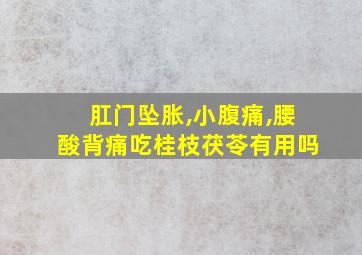 肛门坠胀,小腹痛,腰酸背痛吃桂枝茯苓有用吗